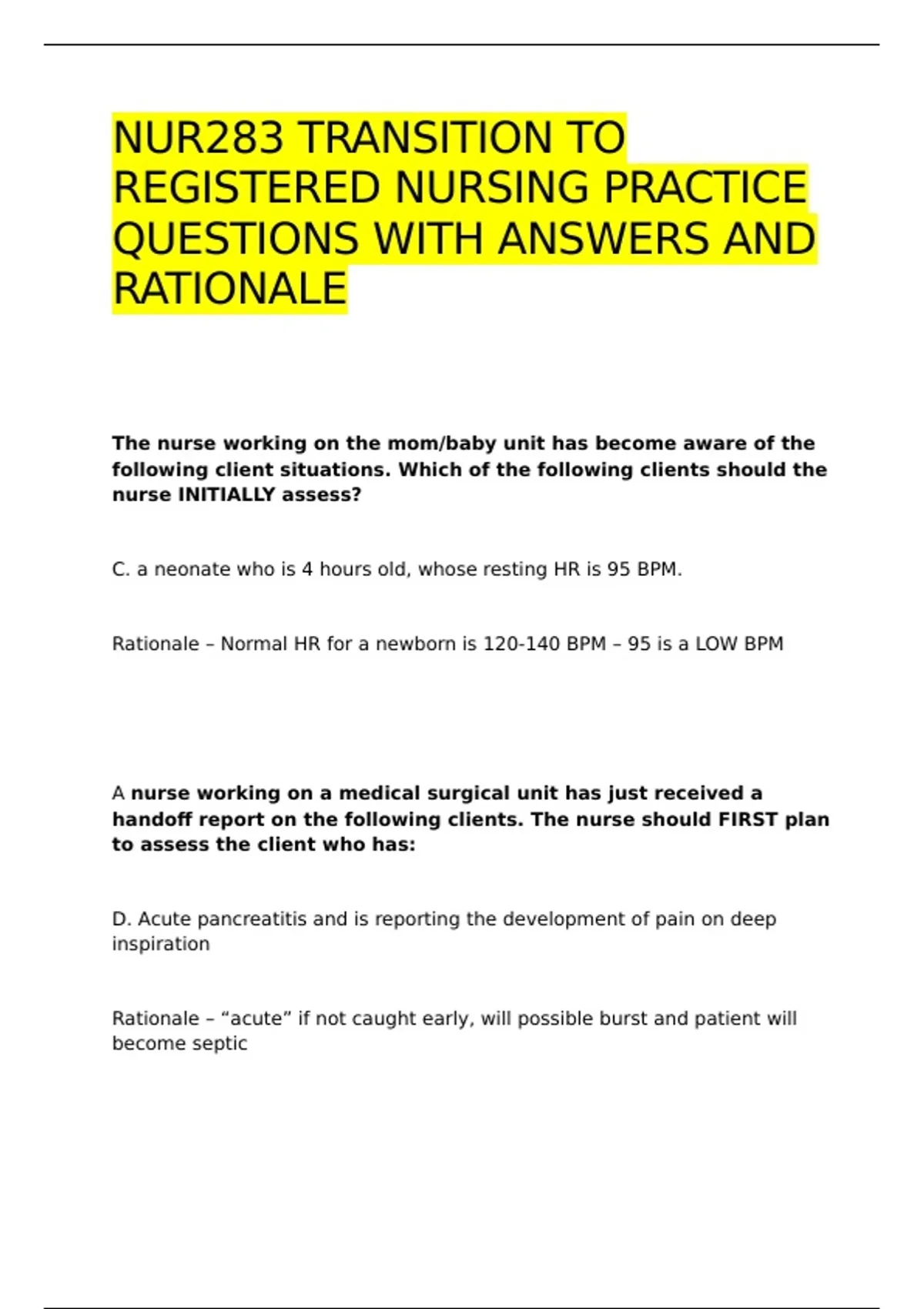 NUR283 TRANSITION TO REGISTERED NURSING PRACTICE QUESTIONS WITH ANSWERS AND RATIONALE

The nurse working on the mom/baby unit has become aware of the following client situations. Which of the following clients should the nurse INITIALLY assess?

C. a neonate who is 4 hours old, whose resting HR is 95 BPM.

Rationale – Normal HR for a newborn is 120-140 BPM – 95 is a LOW BPM

A nurse working on a medical surgical unit has just received a handoff report on the following clients. The nurse should FIRST plan to assess the client who has:

D. Acute pancreatitis and is reporting the development of pain on deep inspiration

Rationale – “acute” if not caught early, will possible burst and patient will become septic